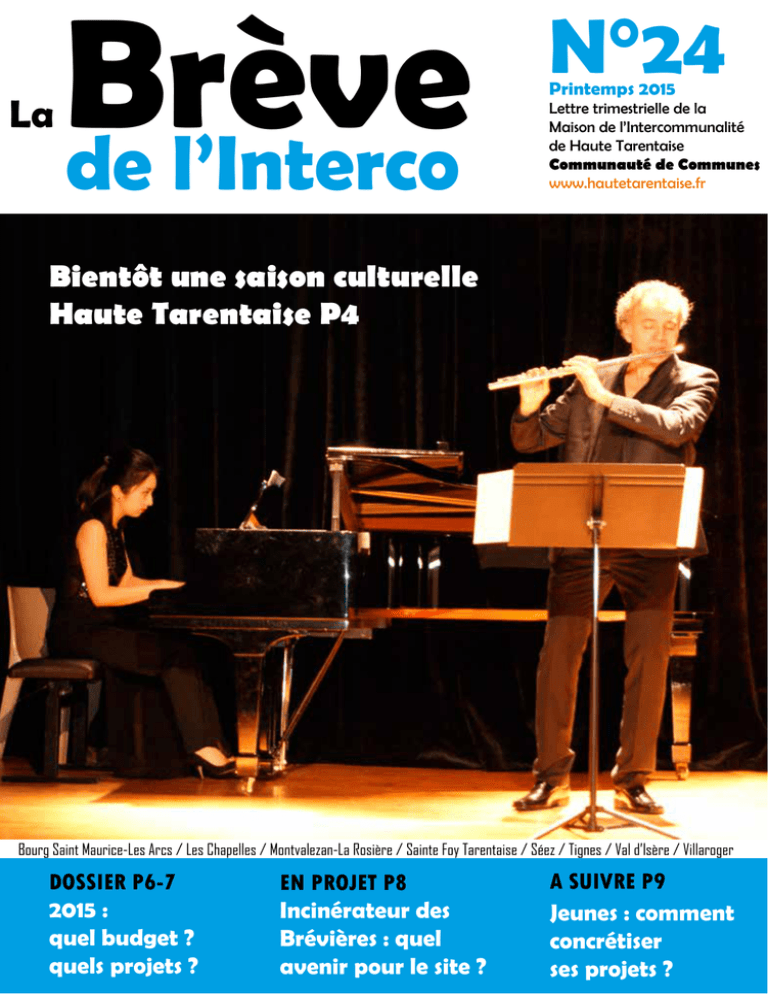 La Brève de l'Interco

N°24

Printemps 2015

Lettre trimestrielle de la Maison de l'Intercommunalité de Haute Tarentaise

Communauté de Communes

www.hautetarentaise.fr

Bientôt une saison culturelle Haute Tarentaise P4

Bourg Saint Maurice-Les Arcs / Les Chapelles / Montvalezan-La Rosière / Sainte Foy Tarentaise / Séez / Tignes / Val d'Isère / Villaroger

DOSSIER P6-7
2015 :
quel budget ?
quels projets ?

EN PROJET P8
Incinérateur des Brévières : quel avenir pour le site ?

A SUIVRE P9
Jeunes : comment concrétiser ses projets ?